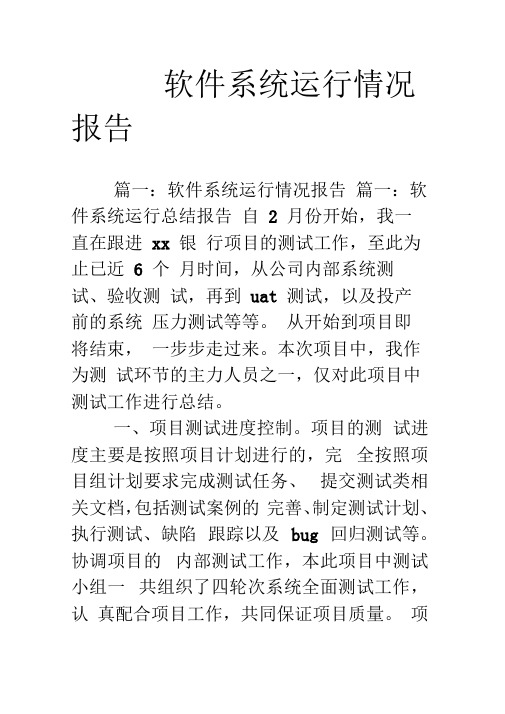 软件系统运行情况报告

篇一：软件系统运行情况报告 篇一：软件系统运行总结报告 自 2 月份开始，我一直在跟进 xx 银 行项目的测试工作，至此为止已近 6 个 月时间，从公司内部系统测试、验收测 试，再到 uat 测试，以及投产前的系统 压力测试等等。 从开始到项目即将结束， 一步步走过来。本次项目中，我作为测 试环节的主力人员之一，仅对此项目中测试工作进行总结。

一、项目测试进度控制。项目的测 试进度主要是按照项目计划进行的，完 全按照项目组计划要求完成测试任务、 提交测试类相关文档，包括测试案例的 完善、制定测试计划、执行测试、缺陷 跟踪以及 bug 回归测试等。协调项目的 内部测试工作，本此项目中测试小组一 共组织了四轮次系统全面测试工作，认 真配合项目工作，共同保证项目质量。 项